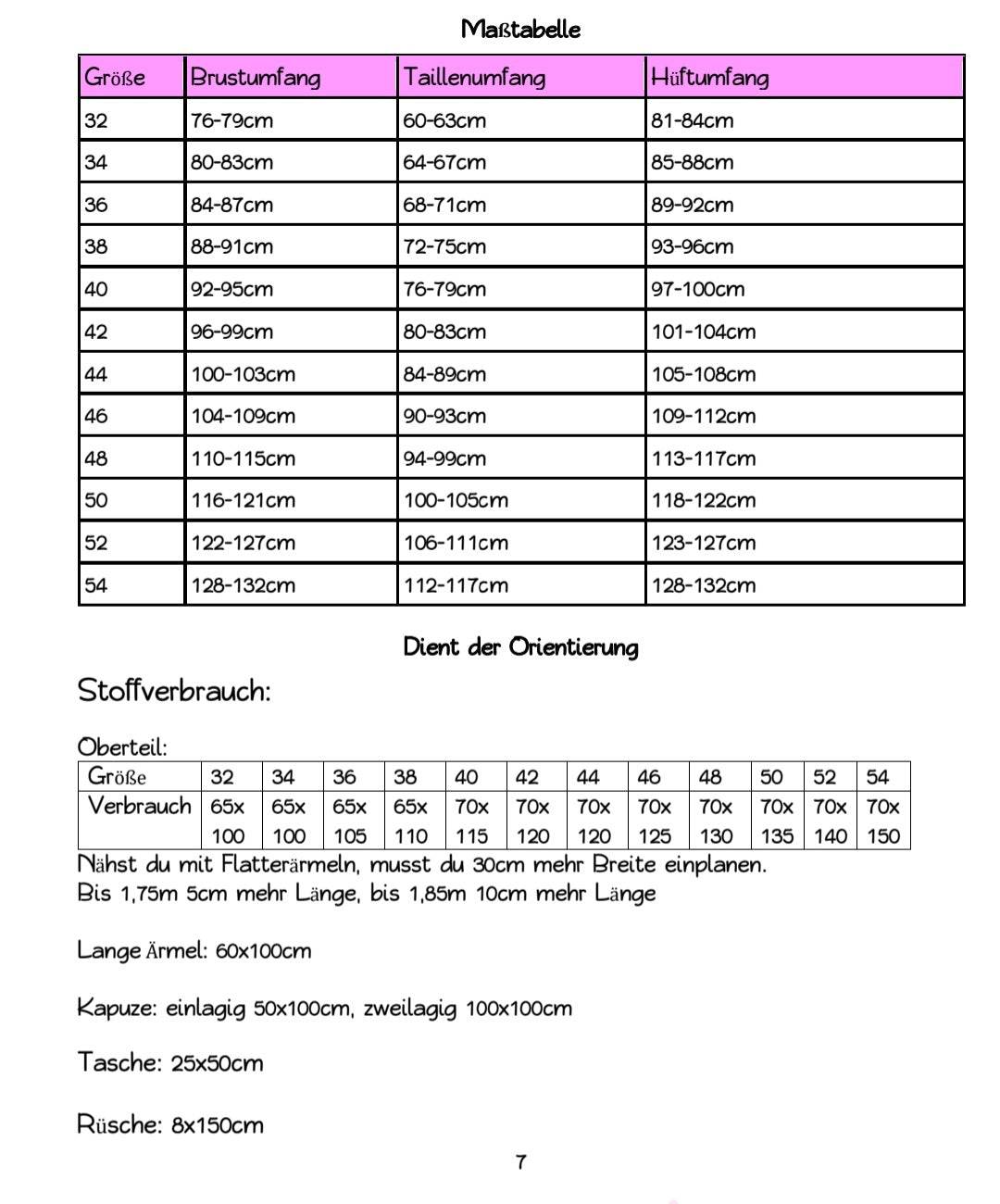 Maßtabelle

| Größe | Brustumfang | Taillenumfang | Hüftumfang |
|---|---|---|---|
| 32 | 76-79cm | 60-63cm | 81-84cm |
| 34 | 80-83cm | 64-67cm | 85-88cm |
| 36 | 84-87cm | 68-71cm | 89-92cm |
| 38 | 88-91cm | 72-75cm | 93-96cm |
| 40 | 92-95cm | 76-79cm | 97-100cm |
| 42 | 96-99cm | 80-83cm | 101-104cm |
| 44 | 100-103cm | 84-89cm | 105-108cm |
| 46 | 104-109cm | 90-93cm | 109-112cm |
| 48 | 110-115cm | 94-99cm | 113-117cm |
| 50 | 116-121cm | 100-105cm | 118-122cm |
| 52 | 122-127cm | 106-111cm | 123-127cm |
| 54 | 128-132cm | 112-117cm | 128-132cm |

Dient der Orientierung

Stoffverbrauch:

Oberteil:

| Größe | 32 | 34 | 36 | 38 | 40 | 42 | 44 | 46 | 48 | 50 | 52 | 54 |
|---|---|---|---|---|---|---|---|---|---|---|---|---|
| Verbrauch | 65x 100 | 65x 100 | 65x 105 | 65x 110 | 70x 115 | 70x 120 | 70x 120 | 70x 125 | 70x 130 | 70x 135 | 70x 140 | 70x 150 |

Nähst du mit Flatterärmeln, musst du 30cm mehr Breite einplanen.
Bis 1,75m 5cm mehr Länge, bis 1,85m 10cm mehr Länge

Lange Ärmel: 60x100cm

Kapuze: einlagig 50x100cm, zweilagig 100x100cm

Tasche: 25x50cm

Rüsche: 8x150cm

7